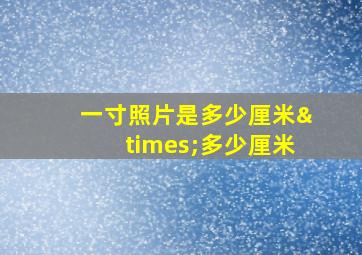 一寸照片是多少厘米&times;多少厘米